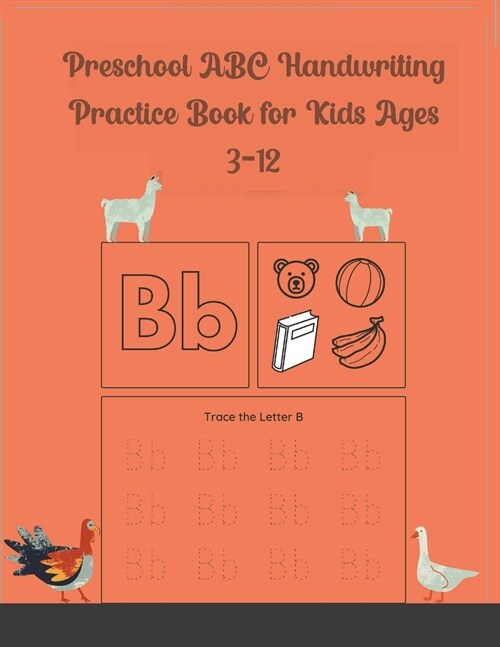 Preschool ABC Handwriting Practice Book for Kids Ages 3-12

Bb

Trace the Letter B

Bb Bb Bb Bb
Bb Bb Bb Bb
Bb Bb Bb Bb